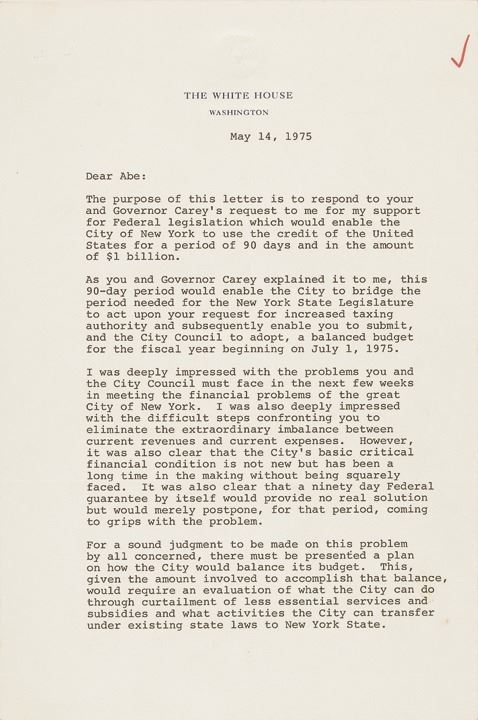 THE WHITE HOUSE
WASHINGTON

May 14, 1975

Dear Abe:

The purpose of this letter is to respond to your and Governor Carey's request to me for my support for Federal legislation which would enable the City of New York to use the credit of the United States for a period of 90 days and in the amount of $1 billion.

As you and Governor Carey explained it to me, this 90-day period would enable the City to bridge the period needed for the New York State Legislature to act upon your request for increased taxing authority and subsequently enable you to submit, and the City Council to adopt, a balanced budget for the fiscal year beginning on July 1, 1975.

I was deeply impressed with the problems you and the City Council must face in the next few weeks in meeting the financial problems of the great City of New York. I was also deeply impressed with the difficult steps confronting you to eliminate the extraordinary imbalance between current revenues and current expenses. However, it was also clear that the City's basic critical financial condition is not new but has been a long time in the making without being squarely faced. It was also clear that a ninety day Federal guarantee by itself would provide no real solution but would merely postpone, for that period, coming to grips with the problem.

For a sound judgment to be made on this problem by all concerned, there must be presented a plan on how the City would balance its budget. This, given the amount involved to accomplish that balance, would require an evaluation of what the City can do through curtailment of less essential services and subsidies and what activities the City can transfer under existing state laws to New York State.